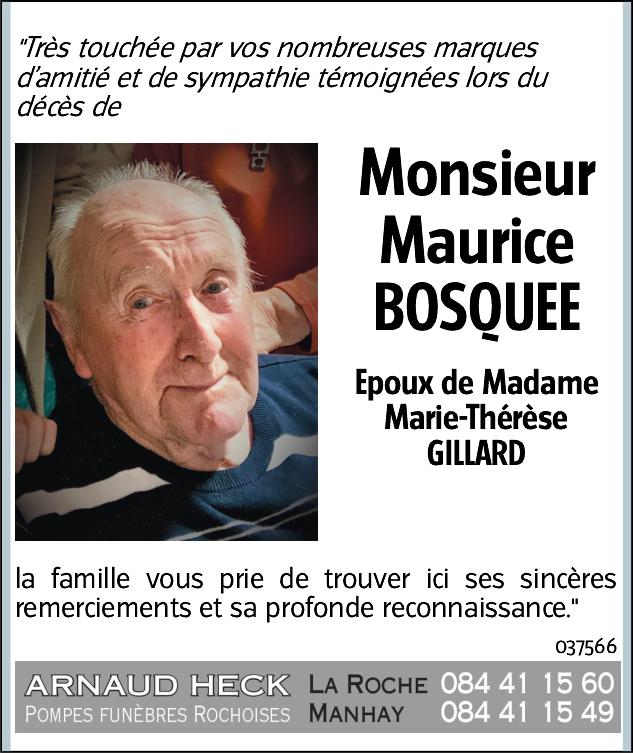 "Très touchée par vos nombreuses marques d'amitié et de sympathie témoignées lors du décès de

Monsieur Maurice BOSQUEE

Epoux de Madame Marie-Thérèse GILLARD

la famille vous prie de trouver ici ses sincères remerciements et sa profonde reconnaissance."

037566

ARNAUD HECK
POMPES FUNÈBRES ROCHOISES
LA ROCHE 084 41 15 60
MANHAY 084 41 15 49